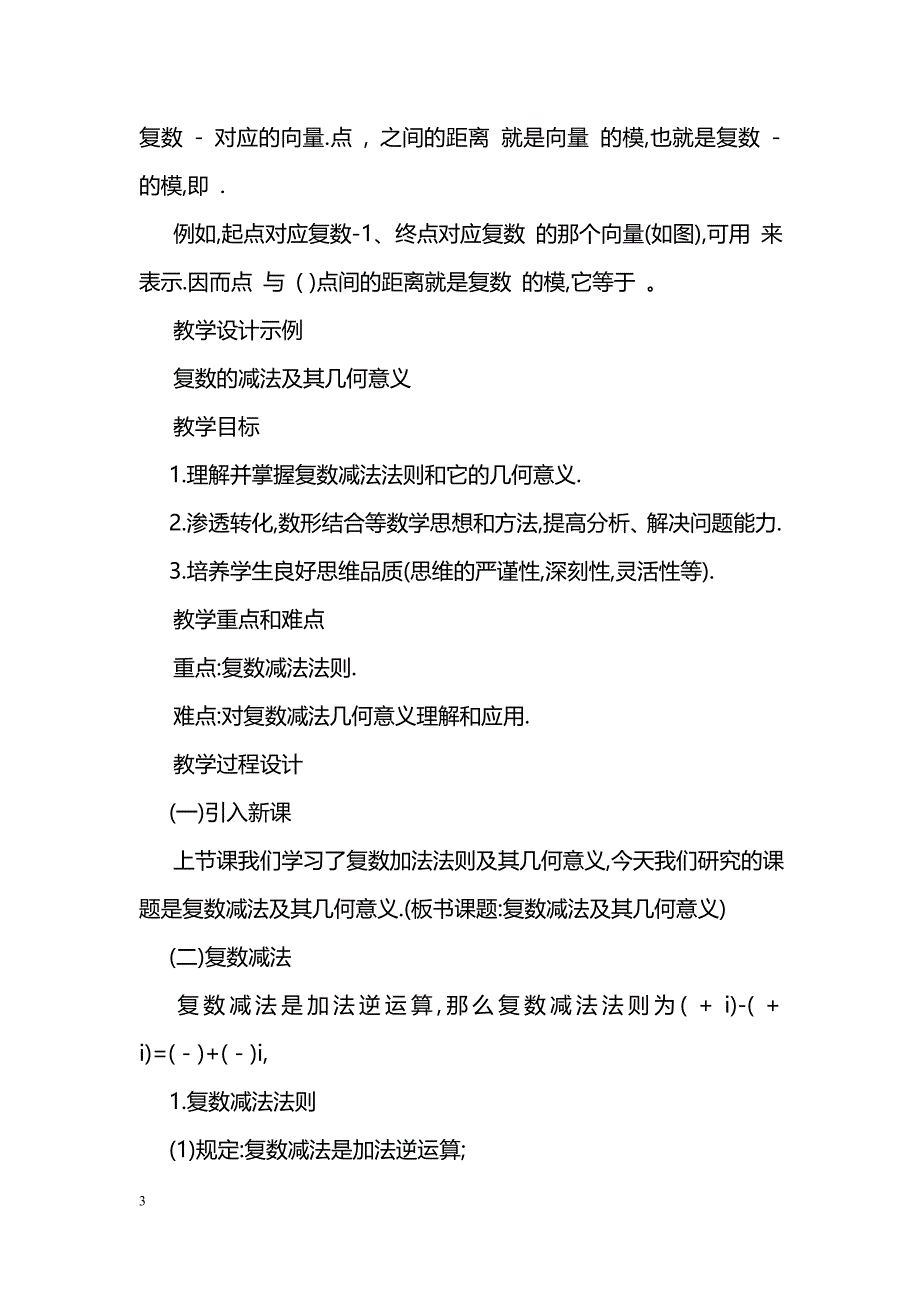 复数 - 对应的向量.点 , 之间的距离 就是向量 的模,也就是复数 - 的模,即 .

例如,起点对应复数-1、终点对应复数 的那个向量(如图),可用 来表示.因而点 与 ( )点间的距离就是复数 的模,它等于 。

教学设计示例

复数的减法及其几何意义

教学目标

1.理解并掌握复数减法法则和它的几何意义.

2.渗透转化,数形结合等数学思想和方法,提高分析、解决问题能力.

3.培养学生良好思维品质(思维的严谨性,深刻性,灵活性等).

教学重点和难点

重点:复数减法法则.

难点:对复数减法几何意义理解和应用.

教学过程设计

(一)引入新课

上节课我们学习了复数加法法则及其几何意义,今天我们研究的课题是复数减法及其几何意义.(板书课题:复数减法及其几何意义)

(二)复数减法

复数减法是加法逆运算,那么复数减法法则为( + i)-( + i)=( - )+( - )i,

1.复数减法法则

(1)规定:复数减法是加法逆运算;

3